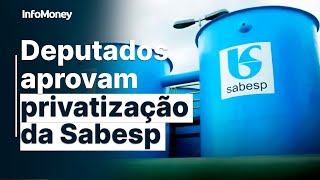 InfoMoney

Deputados aprovam privatização da Sabesp

sabesp